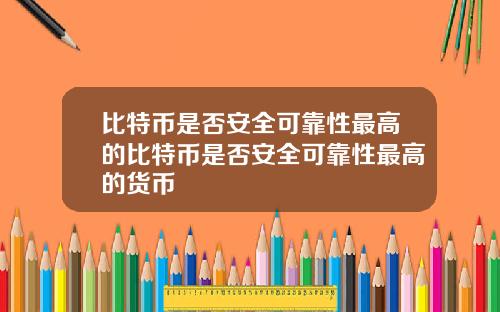 比特币是否安全可靠性最高的比特币是否安全可靠性最高的货币